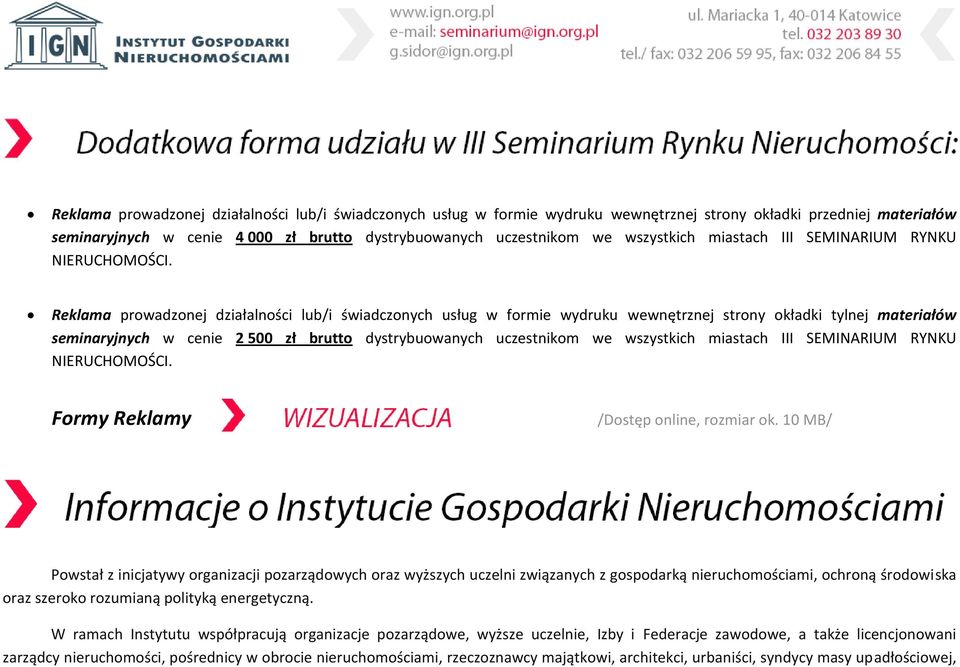 IGN
INSTYTUT GOSPODARKI NIERUCHOMOŚCIAMI

www.ign.org.pl
e-mail: seminarium@ign.org.pl
g.sidor@ign.org.pl

ul. Mariacka 1, 40-014 Katowice
tel. 032 203 89 30
tel./ fax: 032 206 59 95, fax: 032 206 84 55

Dodatkowa forma udziału w III Seminarium Rynku Nieruchomości:

• Reklama prowadzonej działalności lub/i świadczonych usług w formie wydruku wewnętrznej strony okładki przedniej materiałów seminaryjnych w cenie 4 000 zł brutto dystrybuowanych uczestnikom we wszystkich miastach III SEMINARIUM RYNKU NIERUCHOMOŚCI.

• Reklama prowadzonej działalności lub/i świadczonych usług w formie wydruku wewnętrznej strony okładki tylnej materiałów seminaryjnych w cenie 2 500 zł brutto dystrybuowanych uczestnikom we wszystkich miastach III SEMINARIUM RYNKU NIERUCHOMOŚCI.

Formy Reklamy WIZUALIZACJA /Dostęp online, rozmiar ok. 10 MB/

Informacje o Instytucie Gospodarki Nieruchomościami

Powstał z inicjatywy organizacji pozarządowych oraz wyższych uczelni związanych z gospodarką nieruchomościami, ochroną środowiska oraz szeroko rozumianą polityką energetyczną.

W ramach Instytutu współpracują organizacje pozarządowe, wyższe uczelnie, Izby i Federacje zawodowe, a także licencjonowani zarządcy nieruchomości, pośrednicy w obrocie nieruchomościami, rzeczoznawcy majątkowi, architekci, urbaniści, syndycy masy upadłościowej,